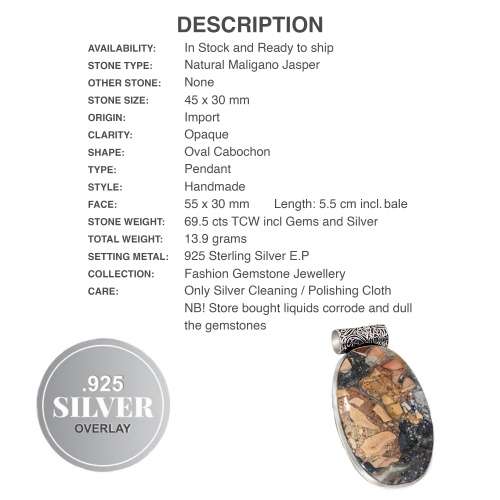 DESCRIPTION

| | |
|---|---|
| AVAILABILITY: | In Stock and Ready to ship |
| STONE TYPE: | Natural Maligano Jasper |
| OTHER STONE: | None |
| STONE SIZE: | 45 x 30 mm |
| ORIGIN: | Import |
| CLARITY: | Opaque |
| SHAPE: | Oval Cabochon |
| TYPE: | Pendant |
| STYLE: | Handmade |
| FACE: | 55 x 30 mm Length: 5.5 cm incl. bale |
| STONE WEIGHT: | 69.5 cts TCW incl Gems and Silver |
| TOTAL WEIGHT: | 13.9 grams |
| SETTING METAL: | 925 Sterling Silver E.P |
| COLLECTION: | Fashion Gemstone Jewellery |
| CARE: | Only Silver Cleaning / Polishing Cloth NB! Store bought liquids corrode and dull the gemstones |

.925
SILVER
OVERLAY